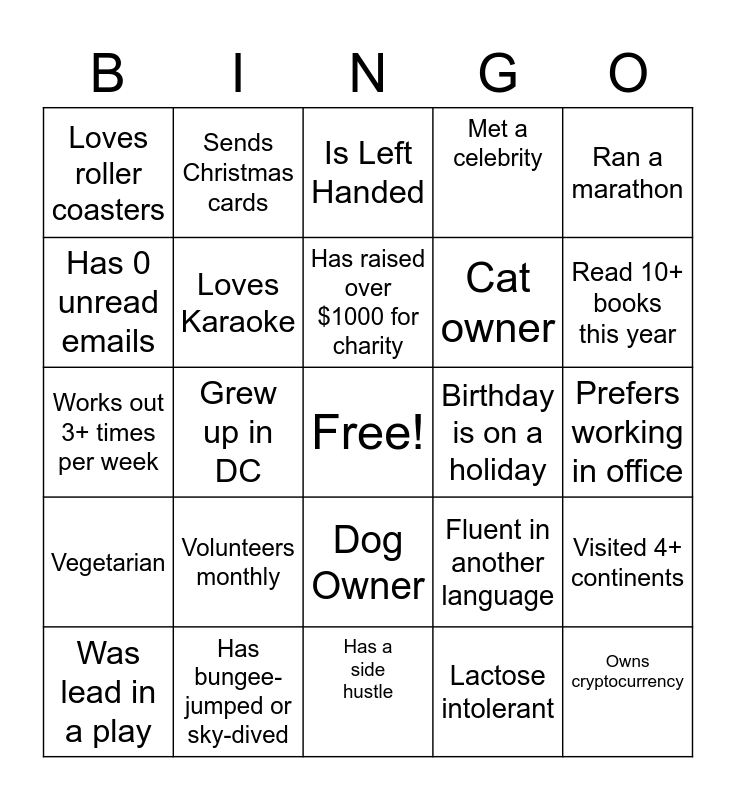 | B | I | N | G | O |
|---|---|---|---|---|
| Loves roller coasters | Sends Christmas cards | Is Left Handed | Met a celebrity | Ran a marathon |
| Has 0 unread emails | Loves Karaoke | Has raised over $1000 for charity | Cat owner | Read 10+ books this year |
| Works out 3+ times per week | Grew up in DC | Free! | Birthday is on a holiday | Prefers working in office |
| Vegetarian | Volunteers monthly | Dog Owner | Fluent in another language | Visited 4+ continents |
| Was lead in a play | Has bungee-jumped or sky-dived | Has a side hustle | Lactose intolerant | Owns cryptocurrency |